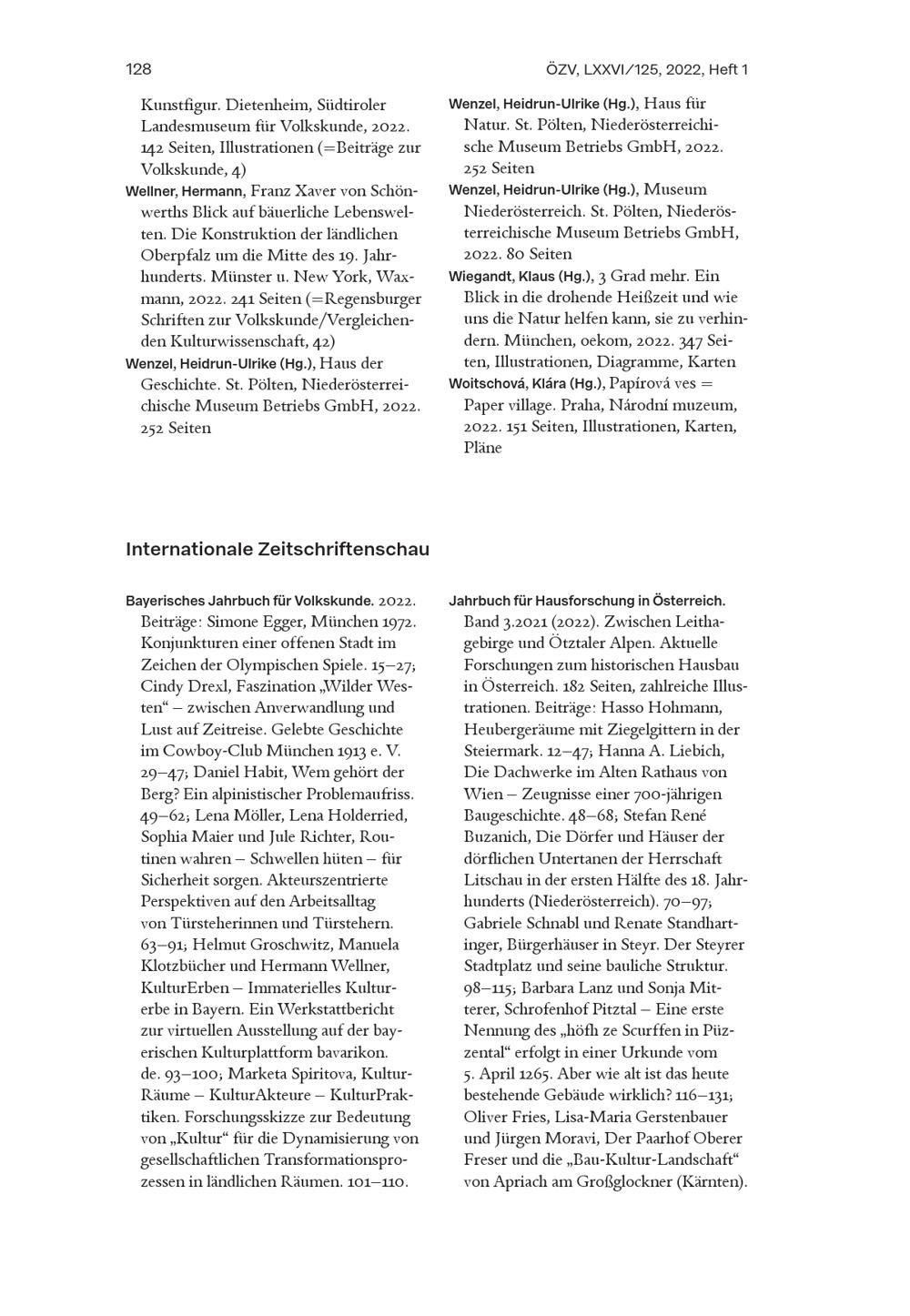 128

ÖZV, LXXVI/125, 2022, Heft 1

Kunstfigur. Dietenheim, Südtiroler Landesmuseum für Volkskunde, 2022. 142 Seiten, Illustrationen (=Beiträge zur Volkskunde, 4)

Wellner, Hermann, Franz Xaver von Schönwerths Blick auf bäuerliche Lebenswelten. Die Konstruktion der ländlichen Oberpfalz um die Mitte des 19. Jahrhunderts. Münster u. New York, Waxmann, 2022. 241 Seiten (=Regensburger Schriften zur Volkskunde/Vergleichenden Kulturwissenschaft, 42)

Wenzel, Heidrun-Ulrike (Hg.), Haus der Geschichte. St. Pölten, Niederösterreichische Museum Betriebs GmbH, 2022. 252 Seiten

Wenzel, Heidrun-Ulrike (Hg.), Haus für Natur. St. Pölten, Niederösterreichische Museum Betriebs GmbH, 2022. 252 Seiten

Wenzel, Heidrun-Ulrike (Hg.), Museum Niederösterreich. St. Pölten, Niederösterreichische Museum Betriebs GmbH, 2022. 80 Seiten

Wiegandt, Klaus (Hg.), 3 Grad mehr. Ein Blick in die drohende Heißzeit und wie uns die Natur helfen kann, sie zu verhindern. München, oekom, 2022. 347 Seiten, Illustrationen, Diagramme, Karten

Woitschová, Klára (Hg.), Papírová ves = Paper village. Praha, Národní muzeum, 2022. 151 Seiten, Illustrationen, Karten, Pläne

Internationale Zeitschriftenschau

Bayerisches Jahrbuch für Volkskunde. 2022. Beiträge: Simone Egger, München 1972. Konjunkturen einer offenen Stadt im Zeichen der Olympischen Spiele. 15–27; Cindy Drexl, Faszination „Wilder Westen“ – zwischen Anverwandlung und Lust auf Zeitreise. Gelebte Geschichte im Cowboy-Club München 1913 e. V. 29–47; Daniel Habit, Wem gehört der Berg? Ein alpinistischer Problemaufriss. 49–62; Lena Möller, Lena Holderried, Sophia Maier und Jule Richter, Routinen wahren – Schwellen hüten – für Sicherheit sorgen. Akteurszentrierte Perspektiven auf den Arbeitsalltag von Türsteherinnen und Türstehern. 63–91; Helmut Groschwitz, Manuela Klotzbücher und Hermann Wellner, KulturErben – Immaterielles Kulturerbe in Bayern. Ein Werkstattbericht zur virtuellen Ausstellung auf der bayerischen Kulturplattform bavarikon. de. 93–100; Marketa Spiritova, KulturRäume – KulturAkteure – KulturPraktiken. Forschungsskizze zur Bedeutung von „Kultur“ für die Dynamisierung von gesellschaftlichen Transformationsprozessen in ländlichen Räumen. 101–110.

Jahrbuch für Hausforschung in Österreich. Band 3.2021 (2022). Zwischen Leithagebirge und Ötztaler Alpen. Aktuelle Forschungen zum historischen Hausbau in Österreich. 182 Seiten, zahlreiche Illustrationen. Beiträge: Hasso Hohmann, Heubergeräume mit Ziegelgittern in der Steiermark. 12–47; Hanna A. Liebich, Die Dachwerke im Alten Rathaus von Wien – Zeugnisse einer 700-jährigen Baugeschichte. 48–68; Stefan René Buzanich, Die Dörfer und Häuser der dörflichen Untertanen der Herrschaft Litschau in der ersten Hälfte des 18. Jahrhunderts (Niederösterreich). 70–97; Gabriele Schnabl und Renate Standhartinger, Bürgerhäuser in Steyr. Der Steyrer Stadtplatz und seine bauliche Struktur. 98–115; Barbara Lanz und Sonja Mitterer, Schrofenhof Pitztal – Eine erste Nennung des „höfh ze Scurffen in Püzzental“ erfolgt in einer Urkunde vom 5. April 1265. Aber wie alt ist das heute bestehende Gebäude wirklich? 116–131; Oliver Fries, Lisa-Maria Gerstenbauer und Jürgen Moravi, Der Paarhof Oberer Freser und die „Bau-Kultur-Landschaft“ von Apriach am Großglockner (Kärnten).